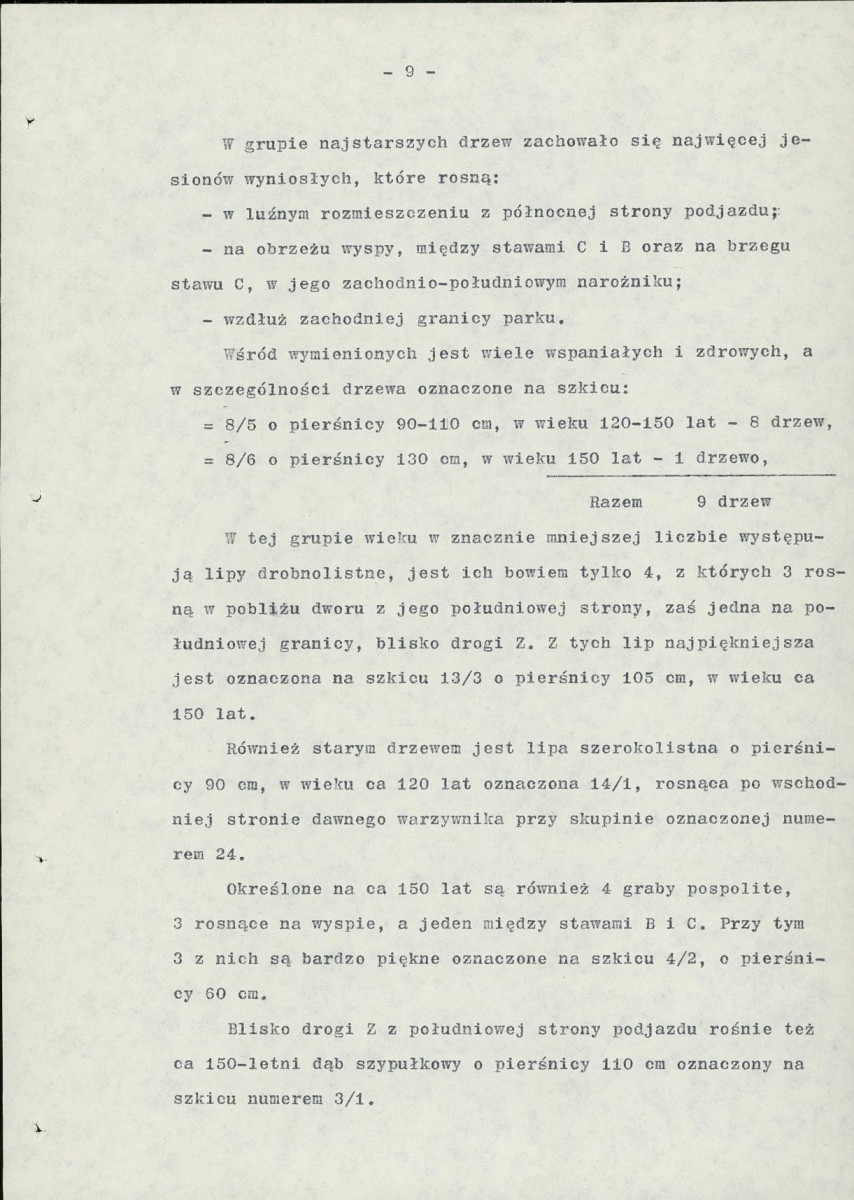 - 9 -

W grupie najstarszych drzew zachowało się najwięcej jesionów wyniosłych, które rosną:

- w luźnym rozmieszczeniu z północnej strony podjazdu;

- na obrzeżu wyspy, między stawami C i B oraz na brzegu stawu C, w jego zachodnio-południowym narożniku;

- wzdłuż zachodniej granicy parku.

Wśród wymienionych jest wiele wspaniałych i zdrowych, a w szczególności drzewa oznaczone na szkicu:

= 8/5 o pierśnicy 90-110 cm, w wieku 120-150 lat - 8 drzew,

= 8/6 o pierśnicy 130 cm, w wieku 150 lat - 1 drzewo,

Razem 9 drzew

W tej grupie wieku w znacznie mniejszej liczbie występują lipy drobnolistne, jest ich bowiem tylko 4, z których 3 rosną w pobliżu dworu z jego południowej strony, zaś jedna na południowej granicy, blisko drogi Z. Z tych lip najpiękniejsza jest oznaczona na szkicu 13/3 o pierśnicy 105 cm, w wieku ca 150 lat.

Również starym drzewem jest lipa szerokolistna o pierśnicy 90 cm, w wieku ca 120 lat oznaczona 14/1, rosnąca po wschodniej stronie dawnego warzywnika przy skupinie oznaczonej numerem 24.

Określone na ca 150 lat są również 4 graby pospolite, 3 rosnące na wyspie, a jeden między stawami B i C. Przy tym 3 z nich są bardzo piękne oznaczone na szkicu 4/2, o pierśnicy 60 cm.

Blisko drogi Z z południowej strony podjazdu rośnie też ca 150-letni dąb szypułkowy o pierśnicy 110 cm oznaczony na szkicu numerem 3/1.